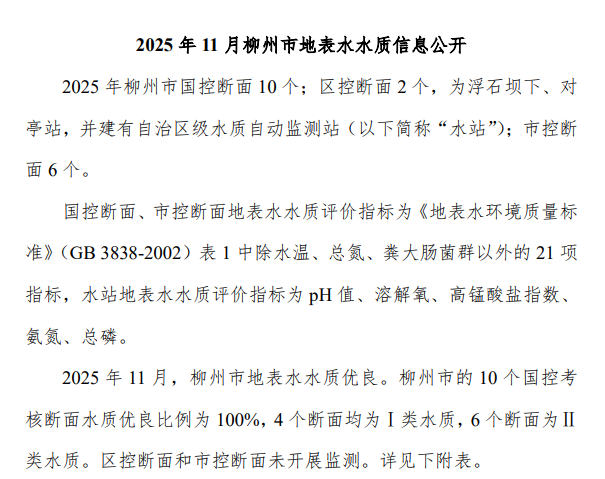 2025年11月柳州市地表水水质信息公开

2025年柳州市国控断面10个；区控断面2个，为浮石坝下、对亭站，并建有自治区级水质自动监测站（以下简称“水站”)；市控断面6个。

国控断面、市控断面地表水水质评价指标为《地表水环境质量标准》(GB 3838-2002）表1中除水温、总氮、粪大肠菌群以外的21项指标，水站地表水水质评价指标为pH值、溶解氧、高锰酸盐指数、氨氮、总磷。

2025年11月，柳州市地表水水质优良。柳州市的10个国控考核断面水质优良比例为100%，4个断面均为Ⅰ类水质，6个断面为Ⅱ类水质。区控断面和市控断面未开展监测。详见下附表。